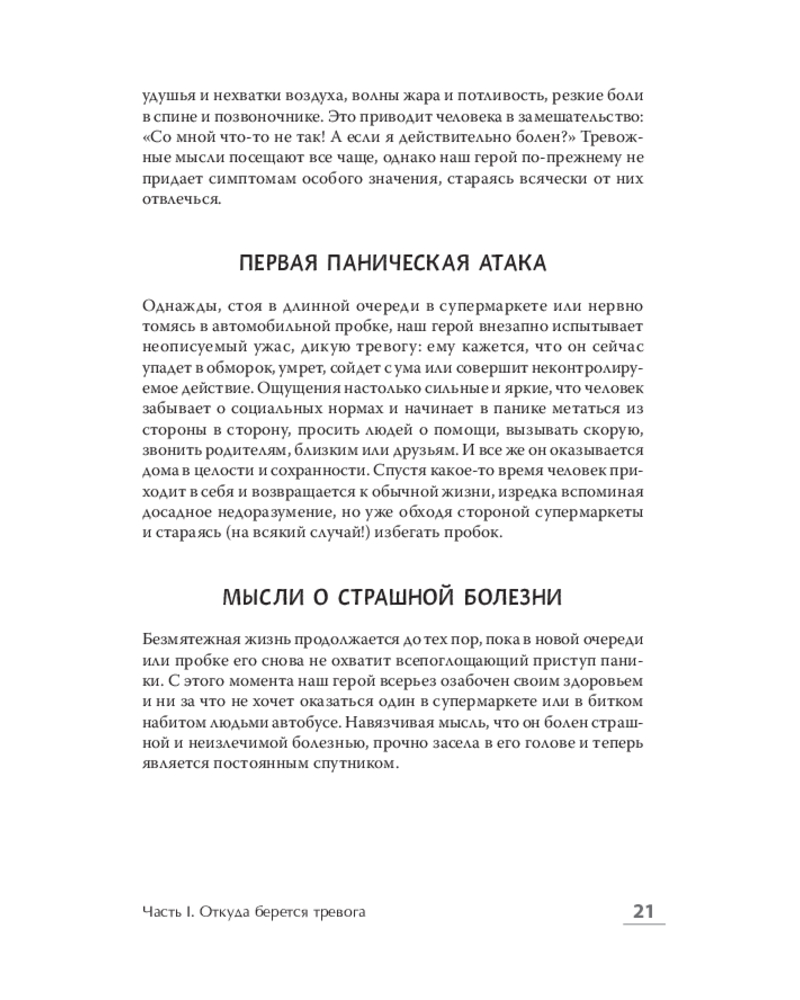 удушья и нехватки воздуха, волны жара и потливость, резкие боли в спине и позвоночнике. Это приводит человека в замешательство: «Со мной что-то не так! А если я действительно болен?» Тревожные мысли посещают все чаще, однако наш герой по-прежнему не придает симптомам особого значения, стараясь всячески от них отвлечься.

ПЕРВАЯ ПАНИЧЕСКАЯ АТАКА

Однажды, стоя в длинной очереди в супермаркете или нервно томясь в автомобильной пробке, наш герой внезапно испытывает неописуемый ужас, дикую тревогу: ему кажется, что он сейчас упадет в обморок, умрет, сойдет с ума или совершит неконтролируемое действие. Ощущения настолько сильные и яркие, что человек забывает о социальных нормах и начинает в панике метаться из стороны в сторону, просить людей о помощи, вызывать скорую, звонить родителям, близким или друзьям. И все же он оказывается дома в целости и сохранности. Спустя какое-то время человек приходит в себя и возвращается к обычной жизни, изредка вспоминая досадное недоразумение, но уже обходя стороной супермаркеты и стараясь (на всякий случай!) избегать пробок.

МЫСЛИ О СТРАШНОЙ БОЛЕЗНИ

Безмятежная жизнь продолжается до тех пор, пока в новой очереди или пробке его снова не охватит всепоглощающий приступ паники. С этого момента наш герой всерьез озабочен своим здоровьем и ни за что не хочет оказаться один в супермаркете или в битком набитом людьми автобусе. Навязчивая мысль, что он болен страшной и неизлечимой болезнью, прочно засела в его голове и теперь является постоянным спутником.

Часть I. Откуда берется тревога

21